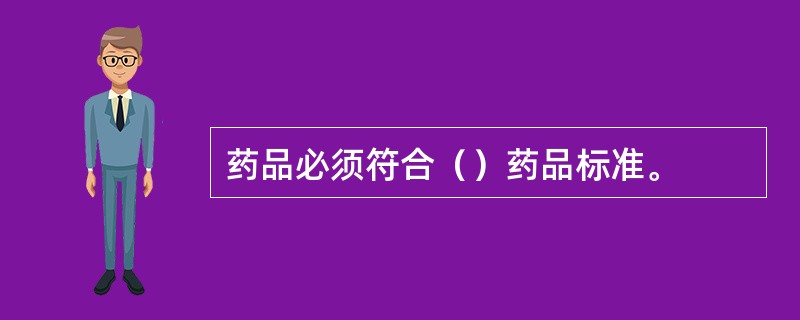 药品必须符合（）药品标准。